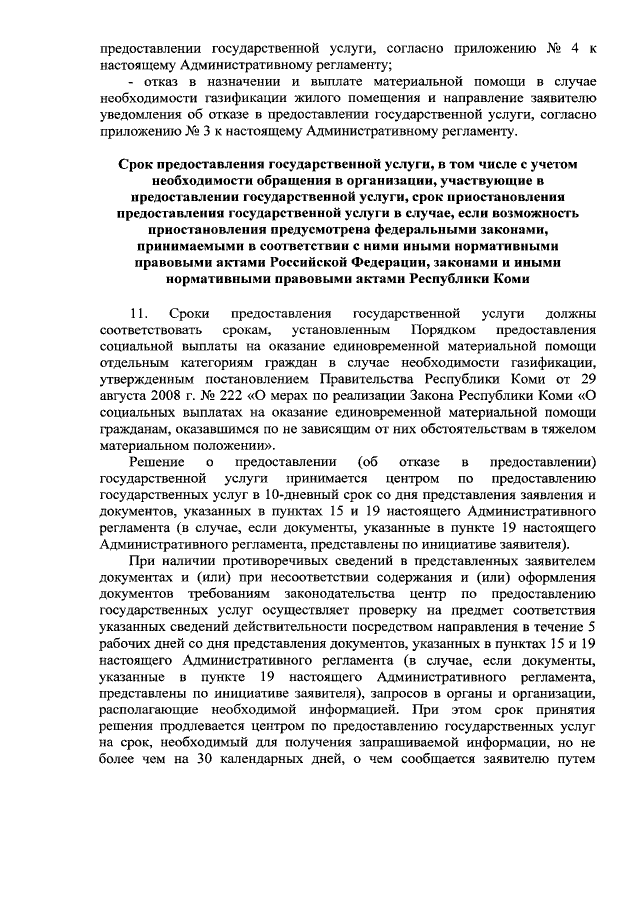 предоставлении государственной услуги, согласно приложению № 4 к настоящему Административному регламенту;

- отказ в назначении и выплате материальной помощи в случае необходимости газификации жилого помещения и направление заявителю уведомления об отказе в предоставлении государственной услуги, согласно приложению № 3 к настоящему Административному регламенту.

Срок предоставления государственной услуги, в том числе с учетом необходимости обращения в организации, участвующие в предоставлении государственной услуги, срок приостановления предоставления государственной услуги в случае, если возможность приостановления предусмотрена федеральными законами, принимаемыми в соответствии с ними иными нормативными правовыми актами Российской Федерации, законами и иными нормативными правовыми актами Республики Коми

11. Сроки предоставления государственной услуги должны соответствовать срокам, установленным Порядком предоставления социальной выплаты на оказание единовременной материальной помощи отдельным категориям граждан в случае необходимости газификации, утвержденным постановлением Правительства Республики Коми от 29 августа 2008 г. № 222 «О мерах по реализации Закона Республики Коми «О социальных выплатах на оказание единовременной материальной помощи гражданам, оказавшимся по не зависящим от них обстоятельствам в тяжелом материальном положении».

Решение о предоставлении (об отказе в предоставлении) государственной услуги принимается центром по предоставлению государственных услуг в 10-дневный срок со дня представления заявления и документов, указанных в пунктах 15 и 19 настоящего Административного регламента (в случае, если документы, указанные в пункте 19 настоящего Административного регламента, представлены по инициативе заявителя).

При наличии противоречивых сведений в представленных заявителем документах и (или) при несоответствии содержания и (или) оформления документов требованиям законодательства центр по предоставлению государственных услуг осуществляет проверку на предмет соответствия указанных сведений действительности посредством направления в течение 5 рабочих дней со дня представления документов, указанных в пунктах 15 и 19 настоящего Административного регламента (в случае, если документы, указанные в пункте 19 настоящего Административного регламента, представлены по инициативе заявителя), запросов в органы и организации, располагающие необходимой информацией. При этом срок принятия решения продлевается центром по предоставлению государственных услуг на срок, необходимый для получения запрашиваемой информации, но не более чем на 30 календарных дней, о чем сообщается заявителю путем